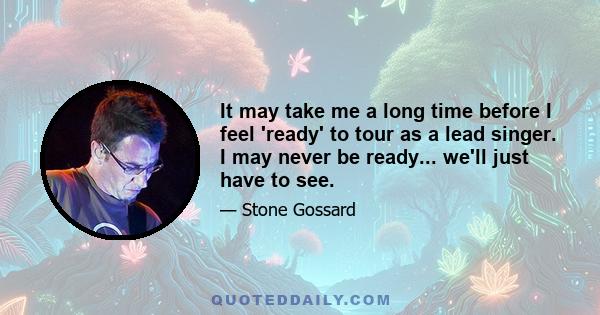 It may take me a long time before I feel 'ready' to tour as a lead singer. I may never be ready... we'll just have to see.

— Stone Gossard

QUOTEDDAILY.COM